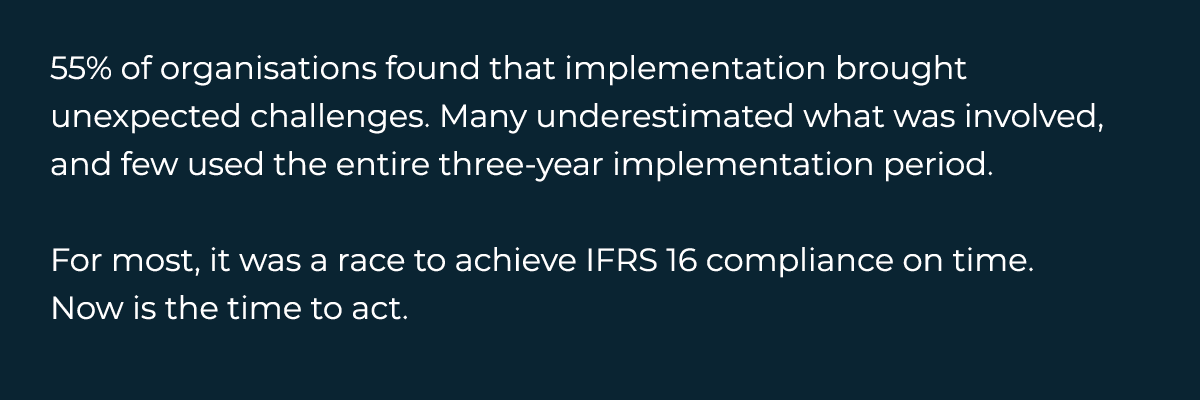 55% of organisations found that implementation brought unexpected challenges. Many underestimated what was involved, and few used the entire three-year implementation period.

For most, it was a race to achieve IFRS 16 compliance on time. Now is the time to act.